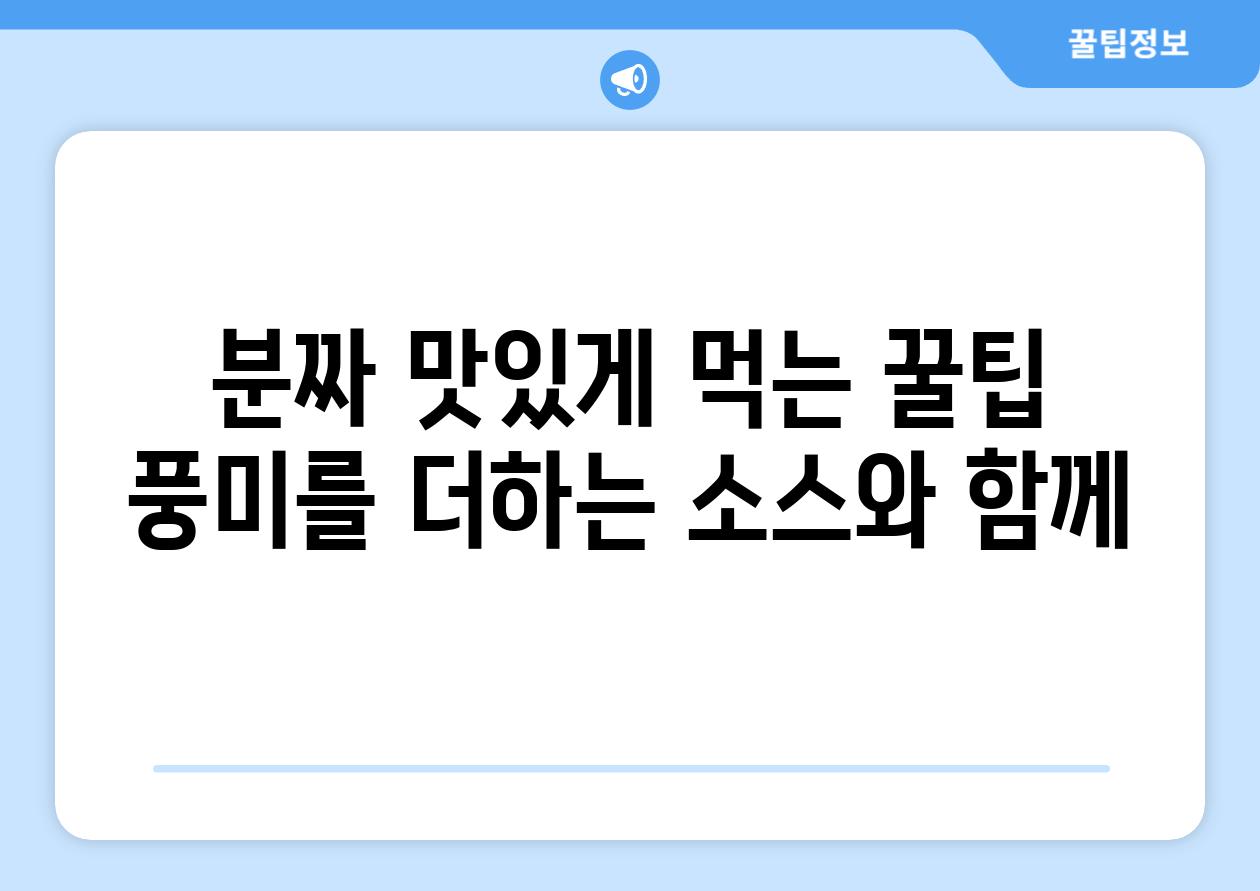 꿀팁정보

분짜 맛있게 먹는 꿀팁
풍미를 더하는 소스와 함께